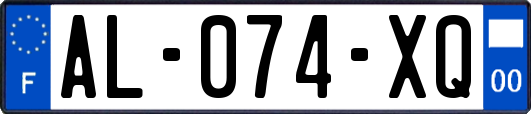 F
AL-074-XQ
00